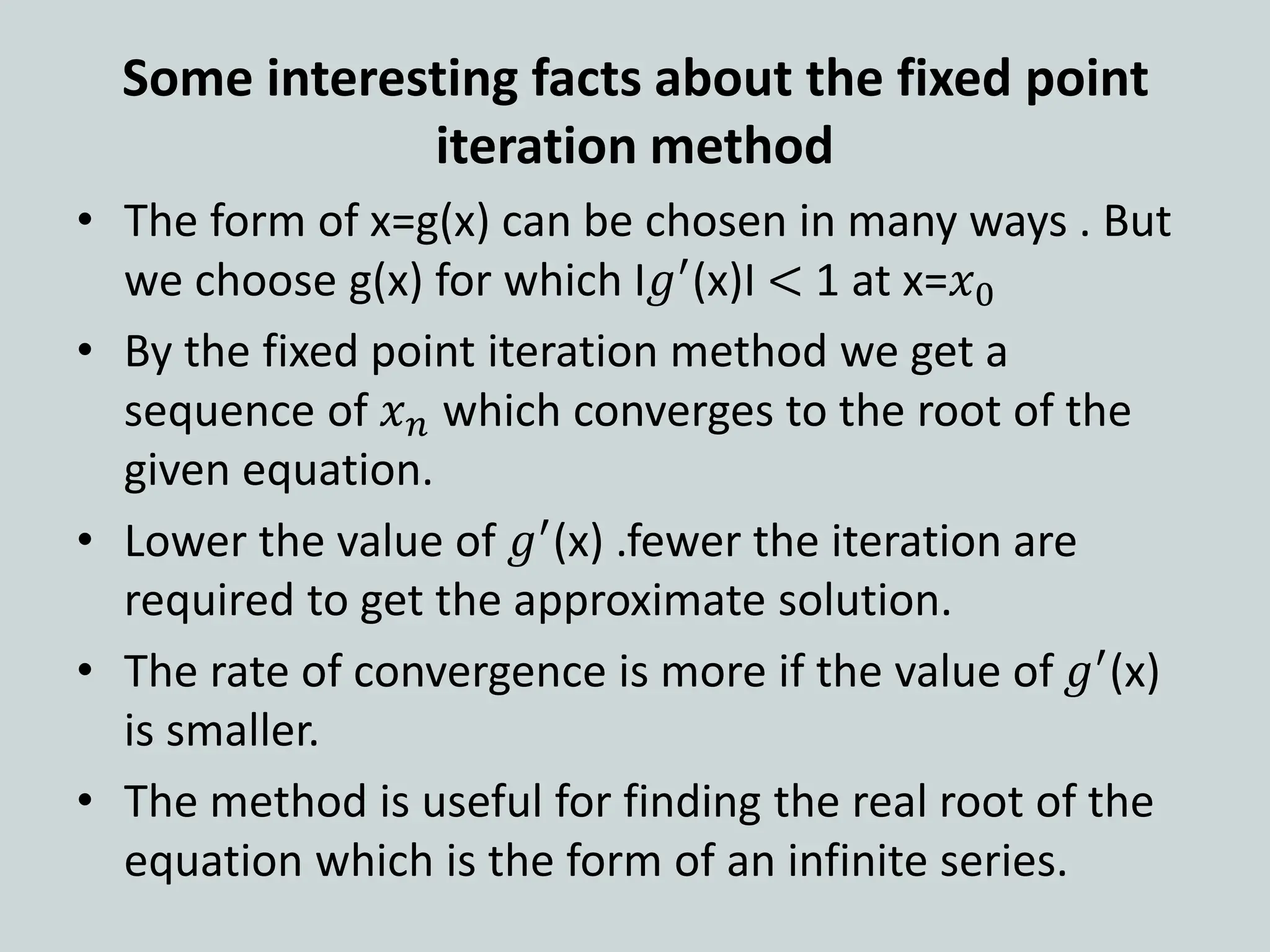 Some interesting facts about the fixed point iteration method

• The form of x=g(x) can be chosen in many ways . But we choose g(x) for which I$g'$(x)I $< 1$ at x=$x_0$

• By the fixed point iteration method we get a sequence of $x_n$ which converges to the root of the given equation.

• Lower the value of $g'$(x) .fewer the iteration are required to get the approximate solution.

• The rate of convergence is more if the value of $g'$(x) is smaller.

• The method is useful for finding the real root of the equation which is the form of an infinite series.